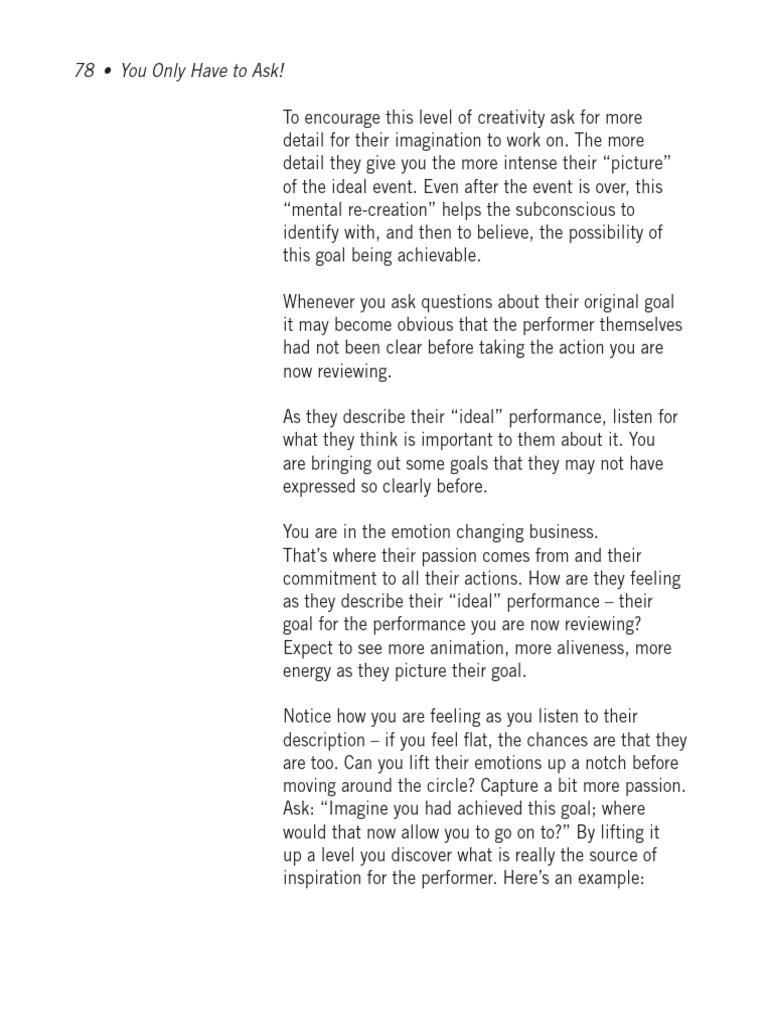 78 • You Only Have to Ask!

To encourage this level of creativity ask for more detail for their imagination to work on. The more detail they give you the more intense their “picture” of the ideal event. Even after the event is over, this “mental re-creation” helps the subconscious to identify with, and then to believe, the possibility of this goal being achievable.

Whenever you ask questions about their original goal it may become obvious that the performer themselves had not been clear before taking the action you are now reviewing.

As they describe their “ideal” performance, listen for what they think is important to them about it. You are bringing out some goals that they may not have expressed so clearly before.

You are in the emotion changing business.
That’s where their passion comes from and their commitment to all their actions. How are they feeling as they describe their “ideal” performance – their goal for the performance you are now reviewing? Expect to see more animation, more aliveness, more energy as they picture their goal.

Notice how you are feeling as you listen to their description – if you feel flat, the chances are that they are too. Can you lift their emotions up a notch before moving around the circle? Capture a bit more passion. Ask: “Imagine you had achieved this goal; where would that now allow you to go on to?” By lifting it up a level you discover what is really the source of inspiration for the performer. Here’s an example: